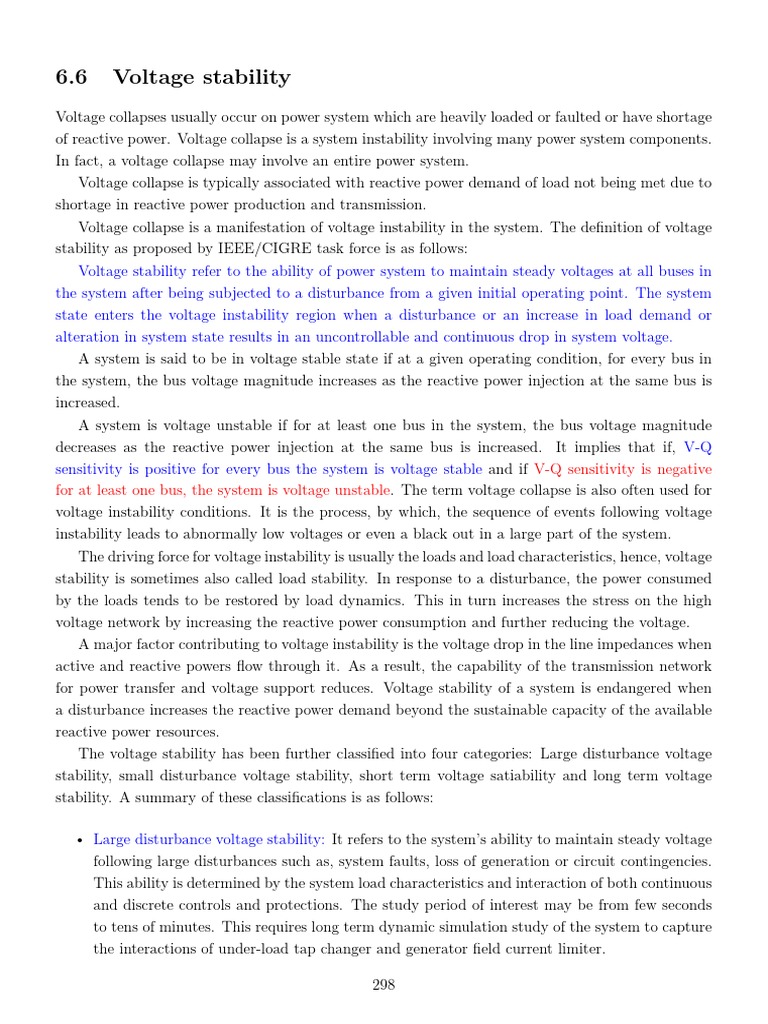 6.6 Voltage stability

Voltage collapses usually occur on power system which are heavily loaded or faulted or have shortage of reactive power. Voltage collapse is a system instability involving many power system components. In fact, a voltage collapse may involve an entire power system.

Voltage collapse is typically associated with reactive power demand of load not being met due to shortage in reactive power production and transmission.

Voltage collapse is a manifestation of voltage instability in the system. The definition of voltage stability as proposed by IEEE/CIGRE task force is as follows:

Voltage stability refer to the ability of power system to maintain steady voltages at all buses in the system after being subjected to a disturbance from a given initial operating point. The system state enters the voltage instability region when a disturbance or an increase in load demand or alteration in system state results in an uncontrollable and continuous drop in system voltage.

A system is said to be in voltage stable state if at a given operating condition, for every bus in the system, the bus voltage magnitude increases as the reactive power injection at the same bus is increased.

A system is voltage unstable if for at least one bus in the system, the bus voltage magnitude decreases as the reactive power injection at the same bus is increased. It implies that if, V-Q sensitivity is positive for every bus the system is voltage stable and if V-Q sensitivity is negative for at least one bus, the system is voltage unstable. The term voltage collapse is also often used for voltage instability conditions. It is the process, by which, the sequence of events following voltage instability leads to abnormally low voltages or even a black out in a large part of the system.

The driving force for voltage instability is usually the loads and load characteristics, hence, voltage stability is sometimes also called load stability. In response to a disturbance, the power consumed by the loads tends to be restored by load dynamics. This in turn increases the stress on the high voltage network by increasing the reactive power consumption and further reducing the voltage.

A major factor contributing to voltage instability is the voltage drop in the line impedances when active and reactive powers flow through it. As a result, the capability of the transmission network for power transfer and voltage support reduces. Voltage stability of a system is endangered when a disturbance increases the reactive power demand beyond the sustainable capacity of the available reactive power resources.

The voltage stability has been further classified into four categories: Large disturbance voltage stability, small disturbance voltage stability, short term voltage satiability and long term voltage stability. A summary of these classifications is as follows:

• Large disturbance voltage stability: It refers to the system's ability to maintain steady voltage following large disturbances such as, system faults, loss of generation or circuit contingencies. This ability is determined by the system load characteristics and interaction of both continuous and discrete controls and protections. The study period of interest may be from few seconds to tens of minutes. This requires long term dynamic simulation study of the system to capture the interactions of under-load tap changer and generator field current limiter.

298